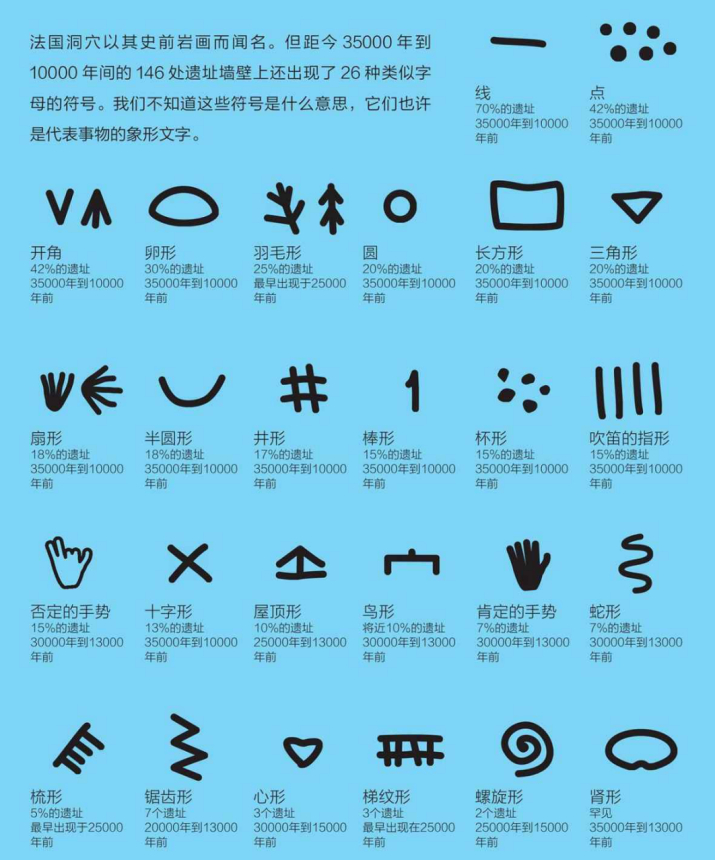 法国洞穴以其史前岩画而闻名。但距今 35000 年到 10000 年间的 146 处遗址墙壁上还出现了 26 种类似字母的符号。我们不知道这些符号是什么意思，它们也许是代表事物的象形文字。

线
70%的遗址
35000年到10000年前

点
42%的遗址
35000年到10000年前

开角
42%的遗址
35000年到10000年前

卵形
30%的遗址
35000年到10000年前

羽毛形
25%的遗址
最早出现于25000年前

圆
20%的遗址
35000年到10000年前

长方形
20%的遗址
35000年到10000年前

三角形
20%的遗址
35000年到10000年前

扇形
18%的遗址
35000年到10000年前

半圆形
18%的遗址
35000年到10000年前

井形
17%的遗址
35000年到10000年前

棒形
15%的遗址
35000年到10000年前

杯形
15%的遗址
35000年到10000年前

吹笛的指形
15%的遗址
35000年到10000年前

否定的手势
15%的遗址
30000年到13000年前

十字形
13%的遗址
35000年到10000年前

屋顶形
10%的遗址
25000年到13000年前

鸟形
将近10%的遗址
30000年到13000年前

肯定的手势
7%的遗址
30000年到13000年前

蛇形
7%的遗址
30000年到13000年前

梳形
5%的遗址
最早出现于25000年前

锯齿形
7个遗址
20000年到13000年前

心形
3个遗址
30000年到15000年前

梯纹形
3个遗址
最早出现在25000年前

螺旋形
2个遗址
25000年到15000年前

肾形
罕见
35000年到13000年前